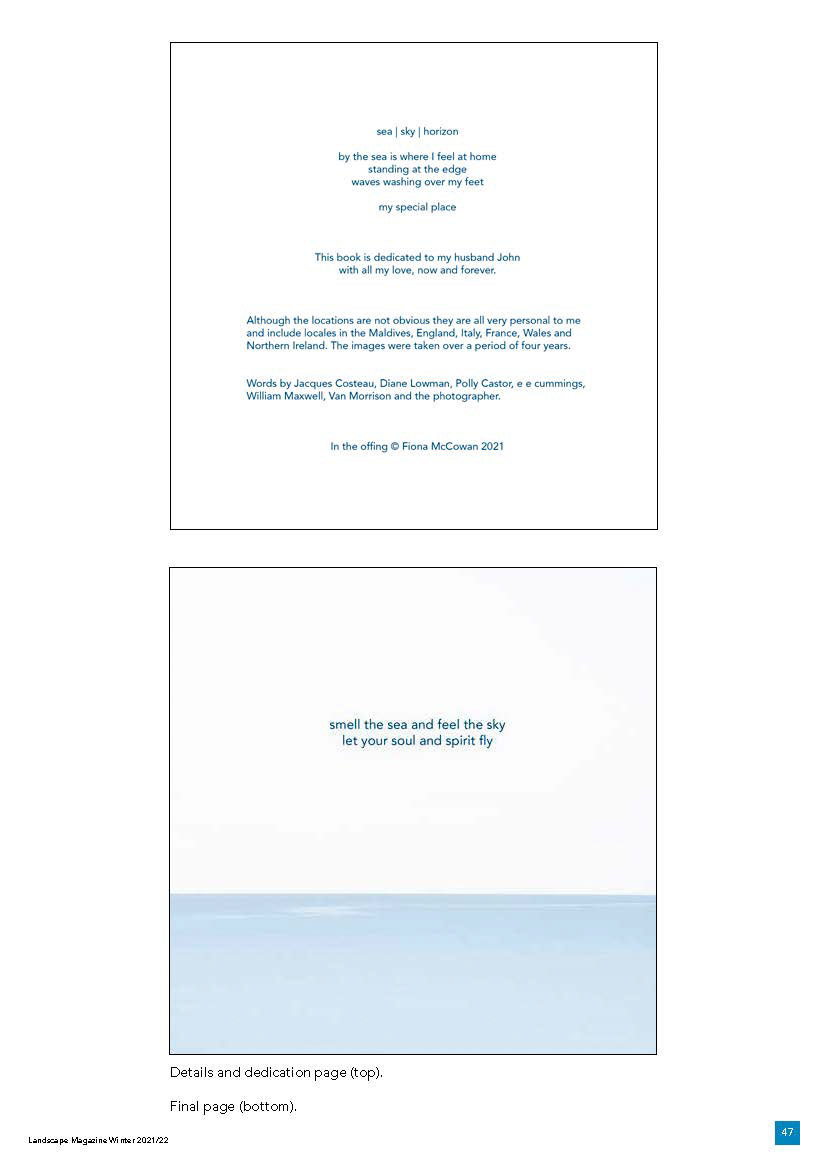 sea | sky | horizon

by the sea is where I feel at home
standing at the edge
waves washing over my feet

my special place

This book is dedicated to my husband John
with all my love, now and forever.

Although the locations are not obvious they are all very personal to me and include locales in the Maldives, England, Italy, France, Wales and Northern Ireland. The images were taken over a period of four years.

Words by Jacques Costeau, Diane Lowman, Polly Castor, e e cummings, William Maxwell, Van Morrison and the photographer.

In the offing © Fiona McCowan 2021

smell the sea and feel the sky
let your soul and spirit fly

Details and dedication page (top).

Final page (bottom).

Landscape Magazine Winter 2021/22

47